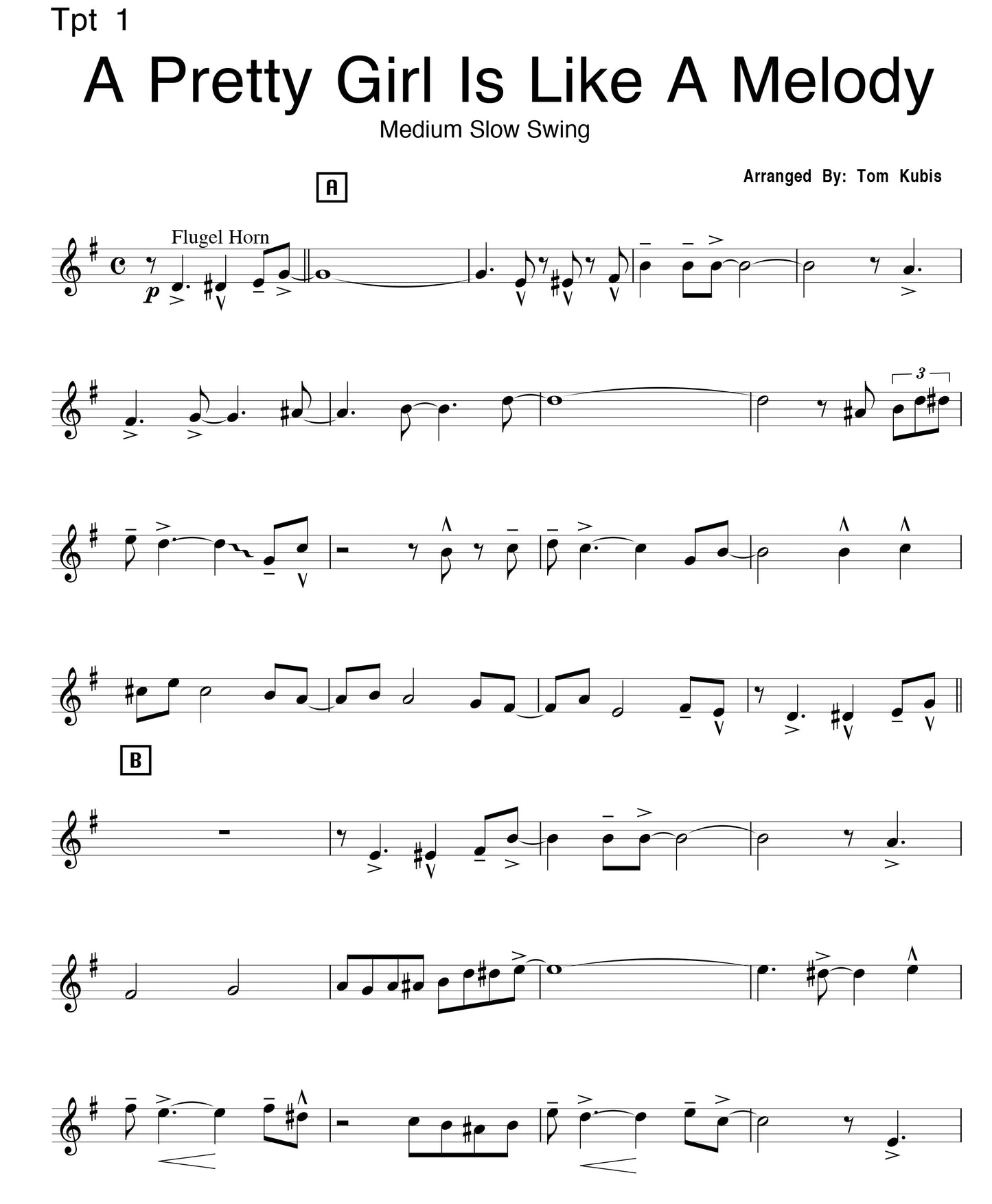 Tpt 1

A Pretty Girl Is Like A Melody

Medium Slow Swing

Arranged By: Tom Kubis

A

Flugel Horn

p

3

B